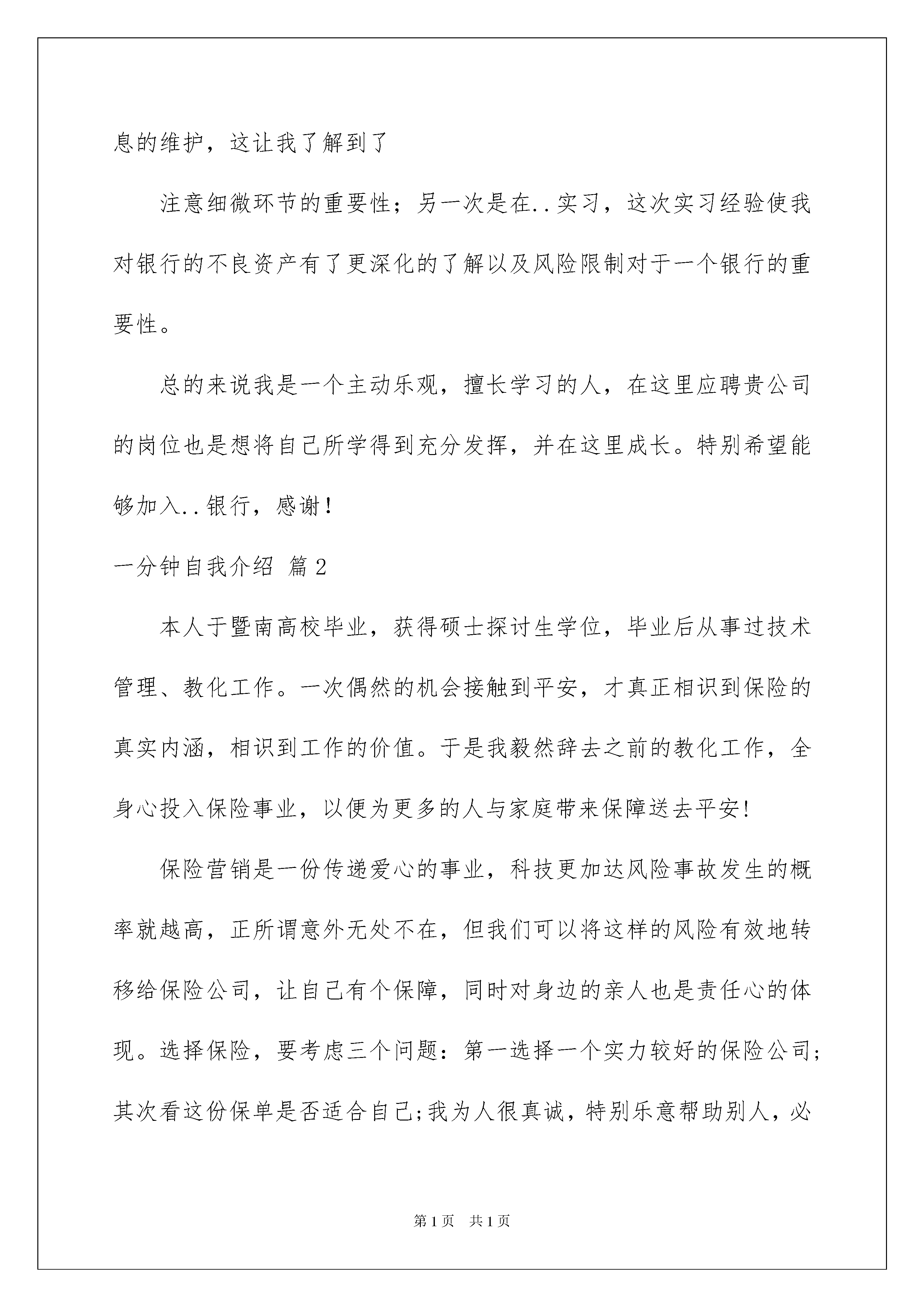 息的维护，这让我了解到了

注意细微环节的重要性；另一次是在..实习，这次实习经验使我对银行的不良资产有了更深化的了解以及风险限制对于一个银行的重要性。

总的来说我是一个主动乐观，擅长学习的人，在这里应聘贵公司的岗位也是想将自己所学得到充分发挥，并在这里成长。特别希望能够加入..银行，感谢！

一分钟自我介绍 篇2

本人于暨南高校毕业，获得硕士探讨生学位，毕业后从事过技术管理、教化工作。一次偶然的机会接触到平安，才真正相识到保险的真实内涵，相识到工作的价值。于是我毅然辞去之前的教化工作，全身心投入保险事业，以便为更多的人与家庭带来保障送去平安!

保险营销是一份传递爱心的事业，科技更加达风险事故发生的概率就越高，正所谓意外无处不在，但我们可以将这样的风险有效地转移给保险公司，让自己有个保障，同时对身边的亲人也是责任心的体现。选择保险，要考虑三个问题：第一选择一个实力较好的保险公司;其次看这份保单是否适合自己;我为人很真诚，特别乐意帮助别人，必

第1页 共1页